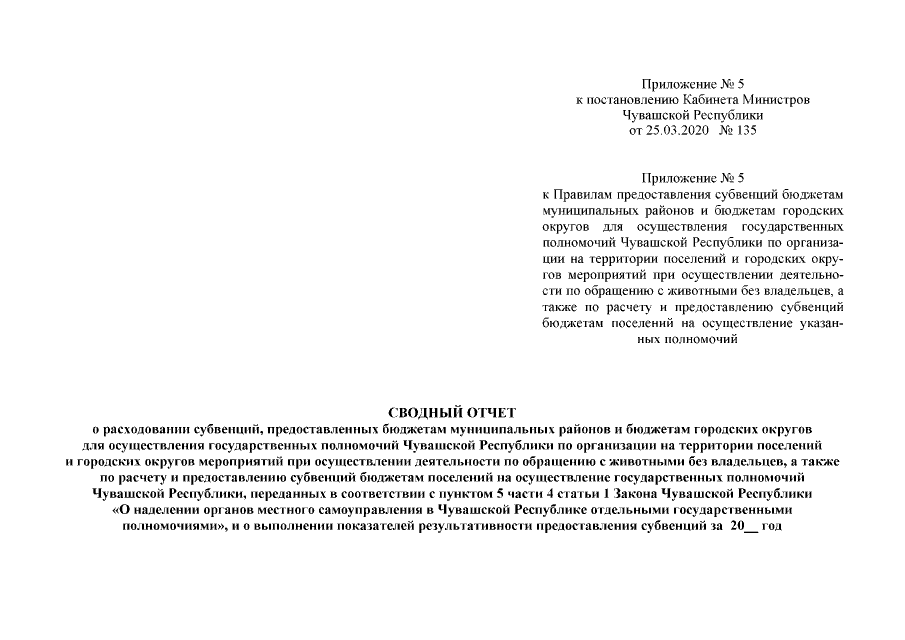 Приложение № 5
к постановлению Кабинета Министров
Чувашской Республики
от 25.03.2020 № 135

Приложение № 5
к Правилам предоставления субвенций бюджетам муниципальных районов и бюджетам городских округов для осуществления государственных полномочий Чувашской Республики по организации на территории поселений и городских округов мероприятий при осуществлении деятельности по обращению с животными без владельцев, а также по расчету и предоставлению субвенций бюджетам поселений на осуществление указанных полномочий

СВОДНЫЙ ОТЧЕТ
о расходовании субвенций, предоставленных бюджетам муниципальных районов и бюджетам городских округов для осуществления государственных полномочий Чувашской Республики по организации на территории поселений и городских округов мероприятий при осуществлении деятельности по обращению с животными без владельцев, а также по расчету и предоставлению субвенций бюджетам поселений на осуществление государственных полномочий Чувашской Республики, переданных в соответствии с пунктом 5 части 4 статьи 1 Закона Чувашской Республики «О наделении органов местного самоуправления в Чувашской Республике отдельными государственными полномочиями», и о выполнении показателей результативности предоставления субвенций за 20__ год